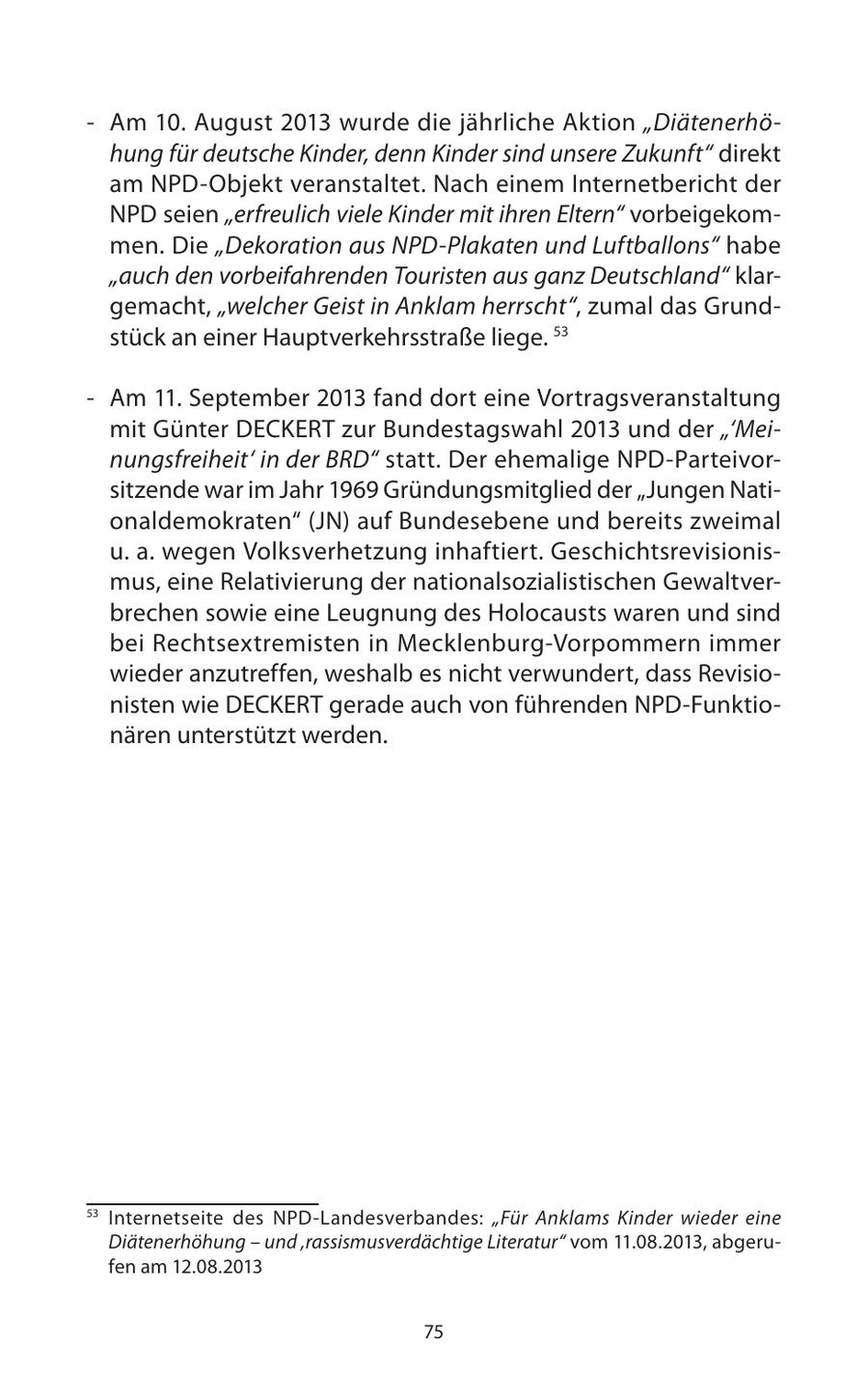 - Am 10. August 2013 wurde die jährliche Aktion „Diätenerhöhung für deutsche Kinder, denn Kinder sind unsere Zukunft“ direkt am NPD-Objekt veranstaltet. Nach einem Internetbericht der NPD seien „erfreulich viele Kinder mit ihren Eltern“ vorbeigekommen. Die „Dekoration aus NPD-Plakaten und Luftballons“ habe „auch den vorbeifahrenden Touristen aus ganz Deutschland“ klargemacht, „welcher Geist in Anklam herrscht“, zumal das Grundstück an einer Hauptverkehrsstraße liege. $^{53}$

- Am 11. September 2013 fand dort eine Vortragsveranstaltung mit Günter DECKERT zur Bundestagswahl 2013 und der „‘Meinungsfreiheit‘ in der BRD“ statt. Der ehemalige NPD-Parteivorsitzende war im Jahr 1969 Gründungsmitglied der „Jungen Nationaldemokraten“ (JN) auf Bundesebene und bereits zweimal u. a. wegen Volksverhetzung inhaftiert. Geschichtsrevisionismus, eine Relativierung der nationalsozialistischen Gewaltverbrechen sowie eine Leugnung des Holocausts waren und sind bei Rechtsextremisten in Mecklenburg-Vorpommern immer wieder anzutreffen, weshalb es nicht verwundert, dass Revisionisten wie DECKERT gerade auch von führenden NPD-Funktionären unterstützt werden.

$^{53}$ Internetseite des NPD-Landesverbandes: „Für Anklams Kinder wieder eine Diätenerhöhung – und ‚rassismusverdächtige Literatur“ vom 11.08.2013, abgerufen am 12.08.2013

75